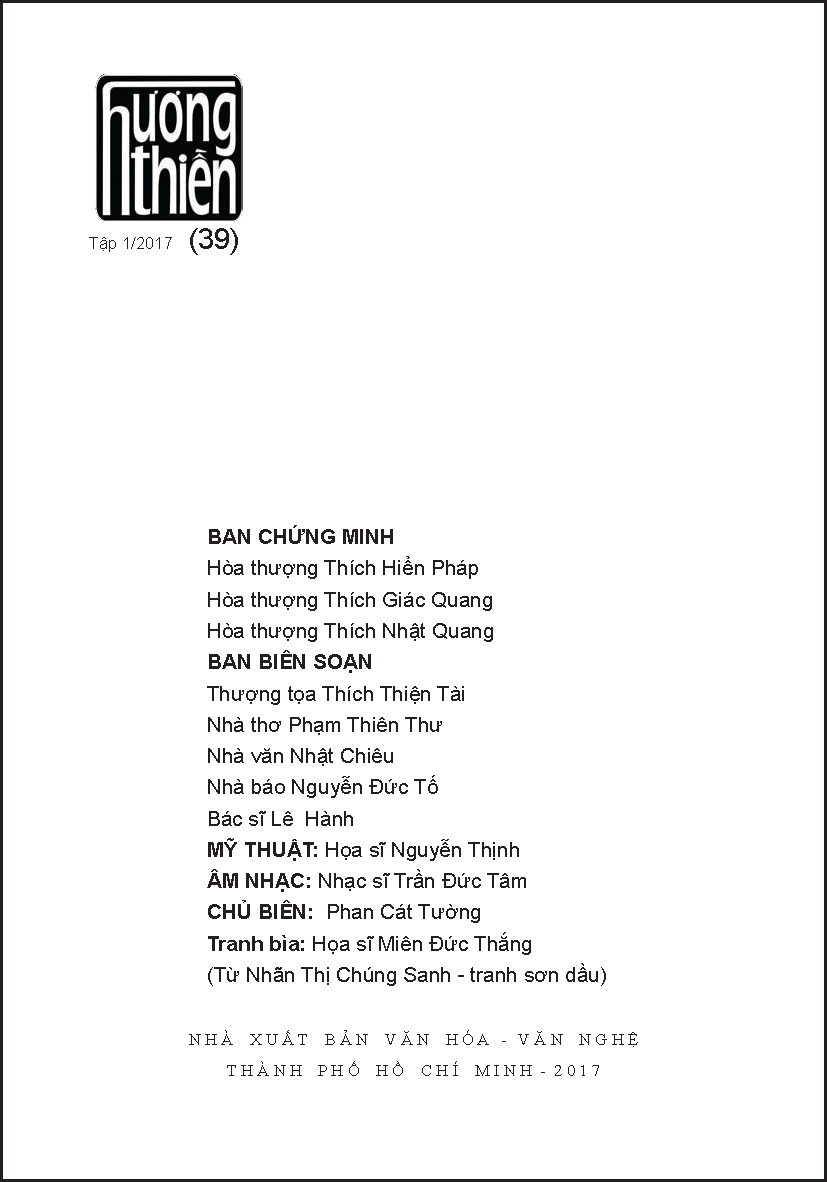 hương thiền

Tập 1/2017 (39)

BAN CHỨNG MINH
Hòa thượng Thích Hiển Pháp
Hòa thượng Thích Giác Quang
Hòa thượng Thích Nhật Quang
BAN BIÊN SOẠN
Thượng tọa Thích Thiện Tài
Nhà thơ Phạm Thiên Thư
Nhà văn Nhật Chiêu
Nhà báo Nguyễn Đức Tố
Bác sĩ Lê Hành
MỸ THUẬT: Họa sĩ Nguyễn Thịnh
ÂM NHẠC: Nhạc sĩ Trần Đức Tâm
CHỦ BIÊN: Phan Cát Tường
Tranh bìa: Họa sĩ Miên Đức Thắng
(Từ Nhãn Thị Chúng Sanh - tranh sơn dầu)

NHÀ XUẤT BẢN VĂN HÓA - VĂN NGHỆ
THÀNH PHỐ HỒ CHÍ MINH - 2017